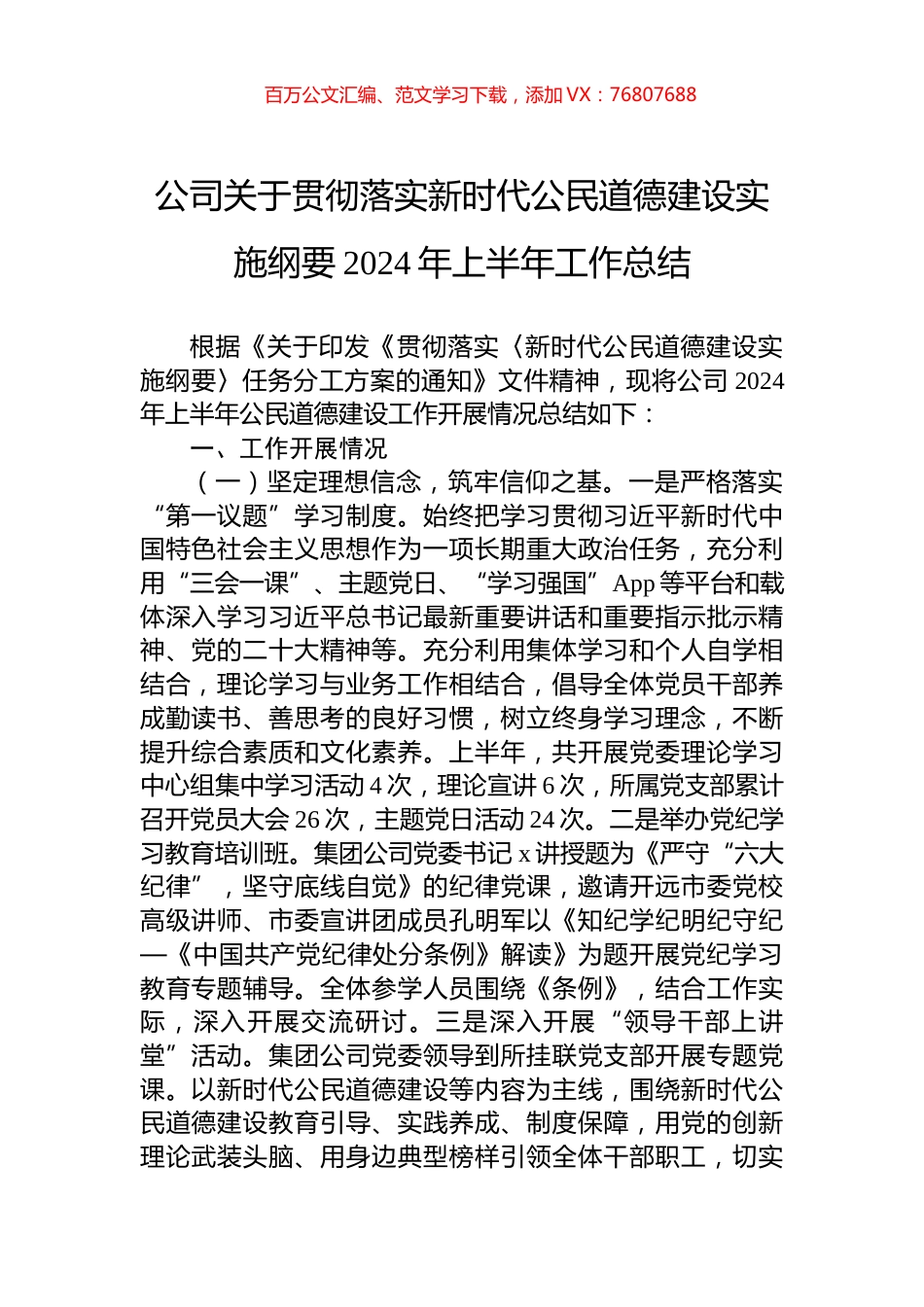 百万公文汇编、范文学习下载，添加 VX：76807688

公司关于贯彻落实新时代公民道德建设实施纲要 2024 年上半年工作总结

根据《关于印发《贯彻落实〈新时代公民道德建设实施纲要〉任务分工方案的通知》文件精神，现将公司 2024 年上半年公民道德建设工作开展情况总结如下：

一、工作开展情况

（一）坚定理想信念，筑牢信仰之基。一是严格落实“第一议题”学习制度。始终把学习贯彻习近平新时代中国特色社会主义思想作为一项长期重大政治任务，充分利用“三会一课”、主题党日、“学习强国”App 等平台和载体深入学习习近平总书记最新重要讲话和重要指示批示精神、党的二十大精神等。充分利用集体学习和个人自学相结合，理论学习与业务工作相结合，倡导全体党员干部养成勤读书、善思考的良好习惯，树立终身学习理念，不断提升综合素质和文化素养。上半年，共开展党委理论学习中心组集中学习活动 4 次，理论宣讲 6 次，所属党支部累计召开党员大会 26 次，主题党日活动 24 次。二是举办党纪学习教育培训班。集团公司党委书记 x 讲授题为《严守“六大纪律”，坚守底线自觉》的纪律党课，邀请开远市委党校高级讲师、市委宣讲团成员孔明军以《知纪学纪明纪守纪—《中国共产党纪律处分条例》解读》为题开展党纪学习教育专题辅导。全体参学人员围绕《条例》，结合工作实际，深入开展交流研讨。三是深入开展“领导干部上讲堂”活动。集团公司党委领导到所挂联党支部开展专题党课。以新时代公民道德建设等内容为主线，围绕新时代公民道德建设教育引导、实践养成、制度保障，用党的创新理论武装头脑、用身边典型榜样引领全体干部职工，切实